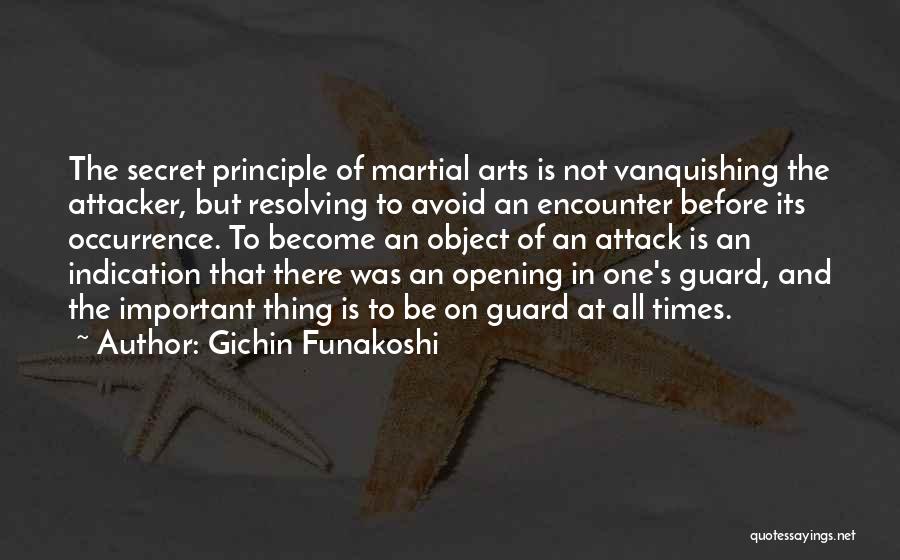 The secret principle of martial arts is not vanquishing the attacker, but resolving to avoid an encounter before its occurrence. To become an object of an attack is an indication that there was an opening in one's guard, and the important thing is to be on guard at all times.

~ Author: Gichin Funakoshi

quotessayings.net